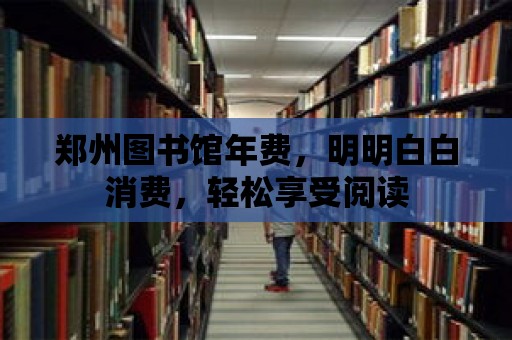 郑州图书馆年费，明明白白消费，轻松享受阅读